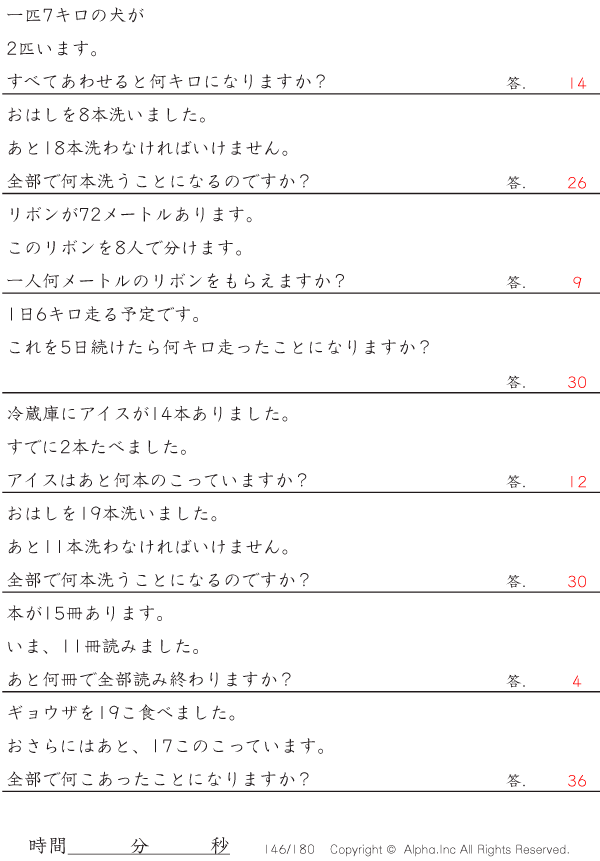 一匹7キロの犬が

2匹います。

すべてあわせると何キロになりますか？ 答. 14

おはしを8本洗いました。

あと18本洗わなければいけません。

全部で何本洗うことになるのですか？ 答. 26

リボンが72メートルあります。

このリボンを8人で分けます。

一人何メートルのリボンをもらえますか？ 答. 9

1日6キロ走る予定です。

これを5日続けたら何キロ走ったことになりますか？

答. 30

冷蔵庫にアイスが14本ありました。

すでに2本たべました。

アイスはあと何本のこっていますか？ 答. 12

おはしを19本洗いました。

あと11本洗わなければいけません。

全部で何本洗うことになるのですか？ 答. 30

本が15冊あります。

いま、11冊読みました。

あと何冊で全部読み終わりますか？ 答. 4

ギョウザを19こ食べました。

おさらにはあと、17このこっています。

全部で何こあったことになりますか？ 答. 36

時間____分____秒 146/180 Copyright © Alpha.Inc All Rights Reserved.